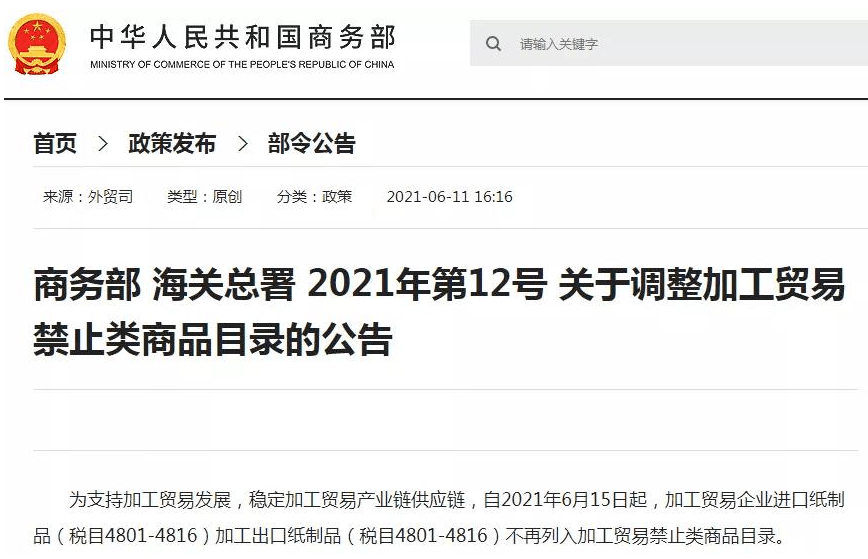 中华人民共和国商务部
MINISTRY OF COMMERCE OF THE PEOPLE'S REPUBLIC OF CHINA

请输入关键字

首页 > 政策发布 > 部令公告

来源：外贸司 类型：原创 分类：政策 2021-06-11 16:16

商务部 海关总署 2021年第12号 关于调整加工贸易禁止类商品目录的公告

为支持加工贸易发展，稳定加工贸易产业链供应链，自2021年6月15日起，加工贸易企业进口纸制品（税目4801-4816）加工出口纸制品（税目4801-4816）不再列入加工贸易禁止类商品目录。